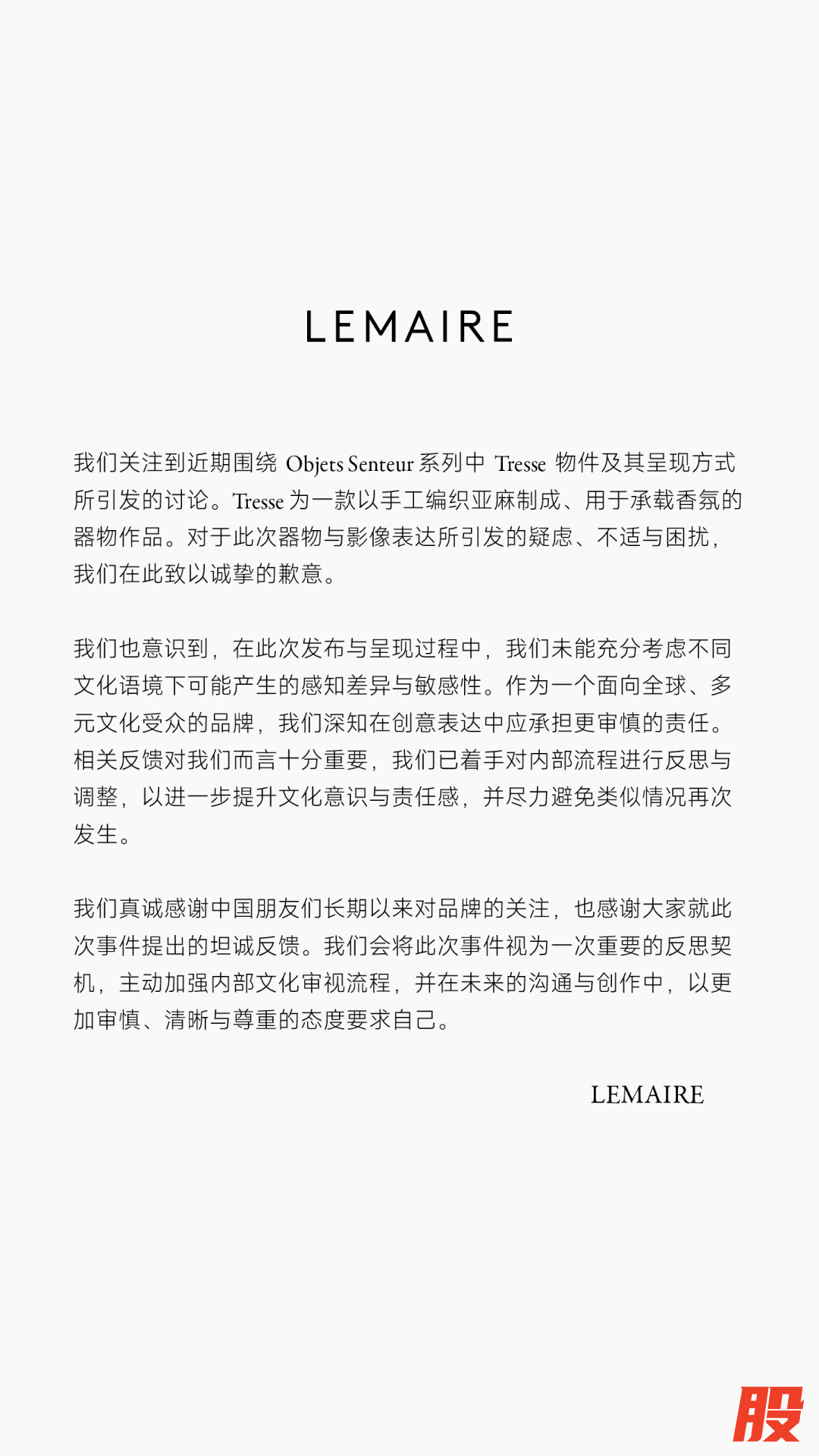 LEMAIRE

我们关注到近期围绕 Objets Senteur 系列中 Tresse 物件及其呈现方式所引发的讨论。Tresse 为一款以手工编织亚麻制成、用于承载香氛的器物作品。对于此次器物与影像表达所引发的疑虑、不适与困扰，我们在此致以诚挚的歉意。

我们也意识到，在此次发布与呈现过程中，我们未能充分考虑不同文化语境下可能产生的感知差异与敏感性。作为一个面向全球、多元文化受众的品牌，我们深知在创意表达中应承担更审慎的责任。相关反馈对我们而言十分重要，我们已着手对内部流程进行反思与调整，以进一步提升文化意识与责任感，并尽力避免类似情况再次发生。

我们真诚感谢中国朋友们长期以来对品牌的关注，也感谢大家就此次事件提出的坦诚反馈。我们会将此次事件视为一次重要的反思契机，主动加强内部文化审视流程，并在未来的沟通与创作中，以更加审慎、清晰与尊重的态度要求自己。

LEMAIRE

股